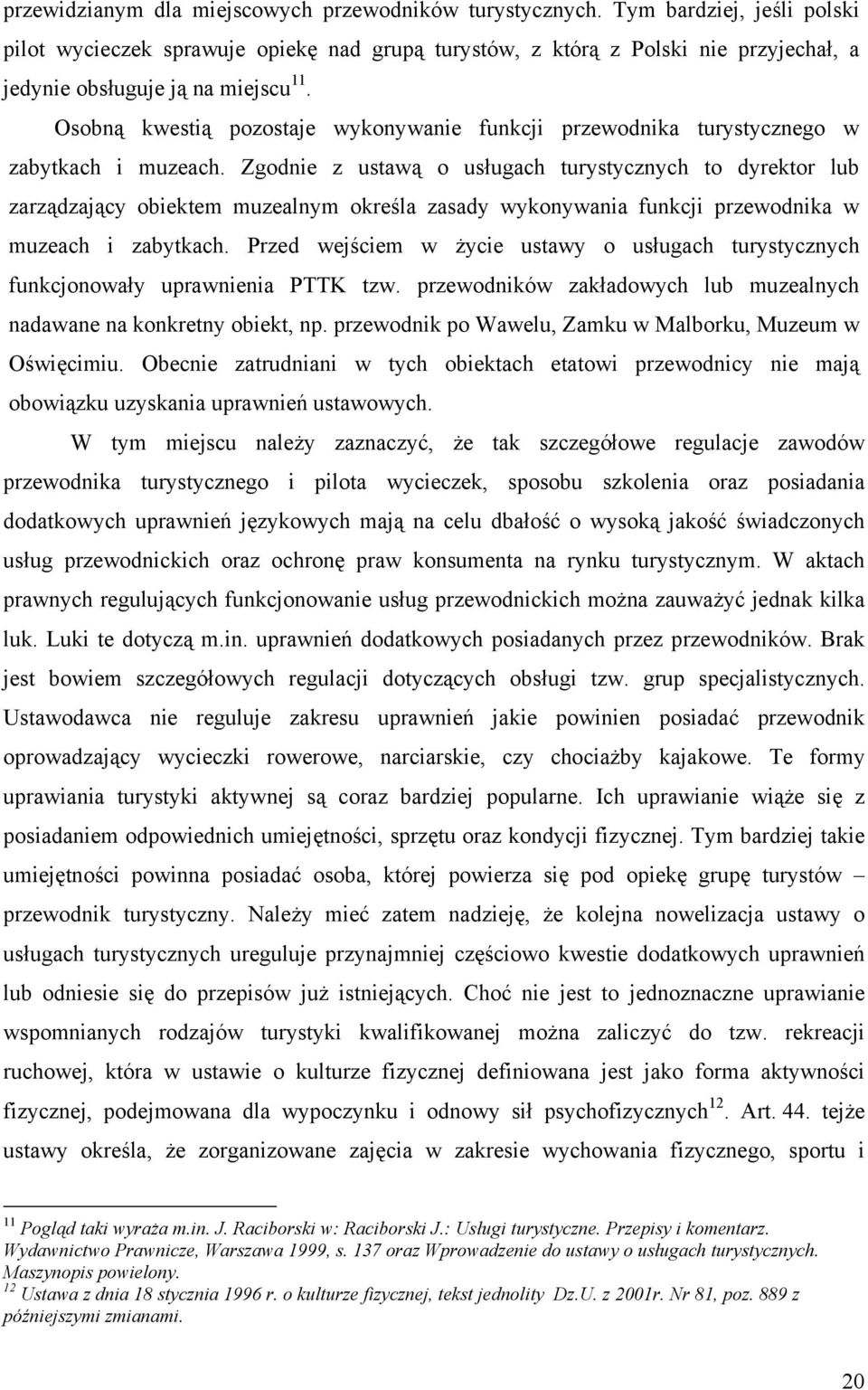 przewidzianym dla miejscowych przewodników turystycznych. Tym bardziej, jeśli polski pilot wycieczek sprawuje opiekę nad grupą turystów, z którą z Polski nie przyjechał, a jedynie obsługuje ją na miejscu$^{11}$.

Osobną kwestią pozostaje wykonywanie funkcji przewodnika turystycznego w zabytkach i muzeach. Zgodnie z ustawą o usługach turystycznych to dyrektor lub zarządzający obiektem muzealnym określa zasady wykonywania funkcji przewodnika w muzeach i zabytkach. Przed wejściem w życie ustawy o usługach turystycznych funkcjonowały uprawnienia PTTK tzw. przewodników zakładowych lub muzealnych nadawane na konkretny obiekt, np. przewodnik po Wawelu, Zamku w Malborku, Muzeum w Oświęcimiu. Obecnie zatrudniani w tych obiektach etatowi przewodnicy nie mają obowiązku uzyskania uprawnień ustawowych.

W tym miejscu należy zaznaczyć, że tak szczegółowe regulacje zawodów przewodnika turystycznego i pilota wycieczek, sposobu szkolenia oraz posiadania dodatkowych uprawnień językowych mają na celu dbałość o wysoką jakość świadczonych usług przewodnickich oraz ochronę praw konsumenta na rynku turystycznym. W aktach prawnych regulujących funkcjonowanie usług przewodnickich można zauważyć jednak kilka luk. Luki te dotyczą m.in. uprawnień dodatkowych posiadanych przez przewodników. Brak jest bowiem szczegółowych regulacji dotyczących obsługi tzw. grup specjalistycznych. Ustawodawca nie reguluje zakresu uprawnień jakie powinien posiadać przewodnik oprowadzający wycieczki rowerowe, narciarskie, czy chociażby kajakowe. Te formy uprawiania turystyki aktywnej są coraz bardziej popularne. Ich uprawianie wiąże się z posiadaniem odpowiednich umiejętności, sprzętu oraz kondycji fizycznej. Tym bardziej takie umiejętności powinna posiadać osoba, której powierza się pod opiekę grupę turystów – przewodnik turystyczny. Należy mieć zatem nadzieję, że kolejna nowelizacja ustawy o usługach turystycznych ureguluje przynajmniej częściowo kwestie dodatkowych uprawnień lub odniesie się do przepisów już istniejących. Choć nie jest to jednoznaczne uprawianie wspomnianych rodzajów turystyki kwalifikowanej można zaliczyć do tzw. rekreacji ruchowej, która w ustawie o kulturze fizycznej definiowana jest jako forma aktywności fizycznej, podejmowana dla wypoczynku i odnowy sił psychofizycznych$^{12}$. Art. 44. tejże ustawy określa, że zorganizowane zajęcia w zakresie wychowania fizycznego, sportu i

$^{11}$ Pogląd taki wyraża m.in. J. Raciborski w: Raciborski J.: Usługi turystyczne. Przepisy i komentarz. Wydawnictwo Prawnicze, Warszawa 1999, s. 137 oraz Wprowadzenie do ustawy o usługach turystycznych. Maszynopis powielony.
$^{12}$ Ustawa z dnia 18 stycznia 1996 r. o kulturze fizycznej, tekst jednolity Dz.U. z 2001r. Nr 81, poz. 889 z późniejszymi zmianami.

20